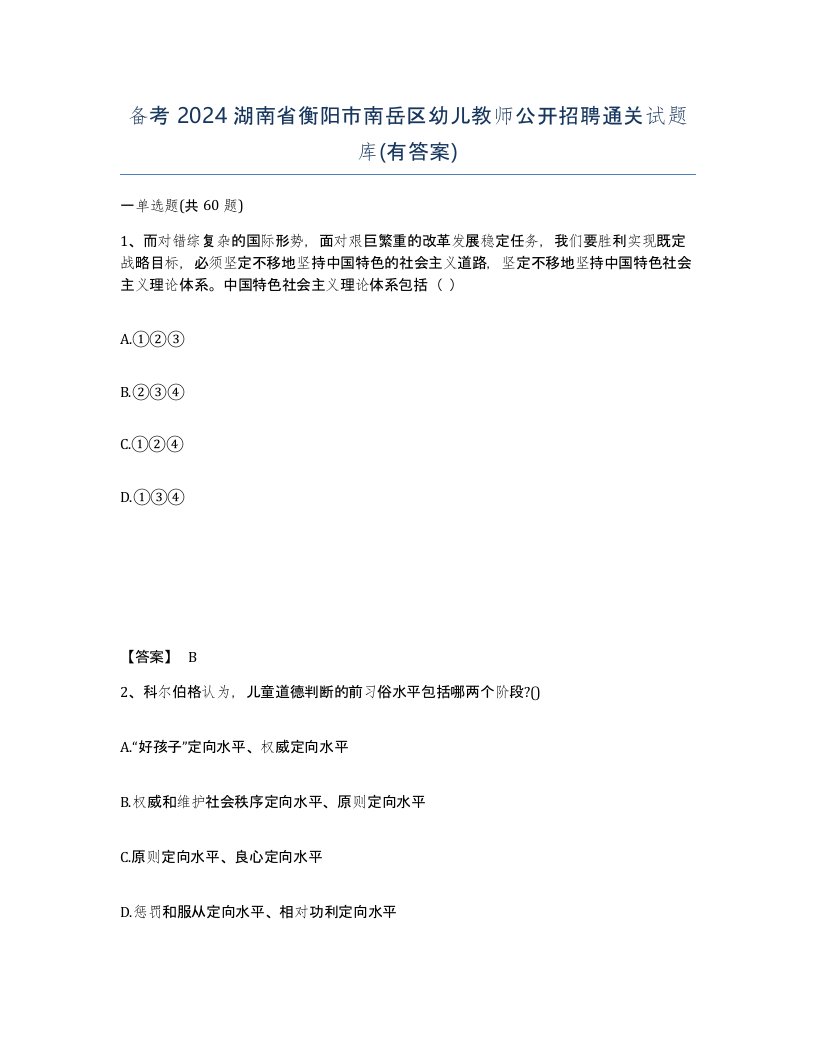 备考 2024 湖南省衡阳市南岳区幼儿教师公开招聘通关试题库(有答案)

一单选题(共 60 题)

1、而对错综复杂的国际形势，面对艰巨繁重的改革发展稳定任务，我们要胜利实现既定战略目标，必须坚定不移地坚持中国特色的社会主义道路，坚定不移地坚持中国特色社会主义理论体系。中国特色社会主义理论体系包括（ ）

A.①②③

B.②③④

C.①②④

D.①③④

【答案】 B

2、科尔伯格认为，儿童道德判断的前习俗水平包括哪两个阶段?()

A.“好孩子”定向水平、权威定向水平

B.权威和维护社会秩序定向水平、原则定向水平

C.原则定向水平、良心定向水平

D.惩罚和服从定向水平、相对功利定向水平